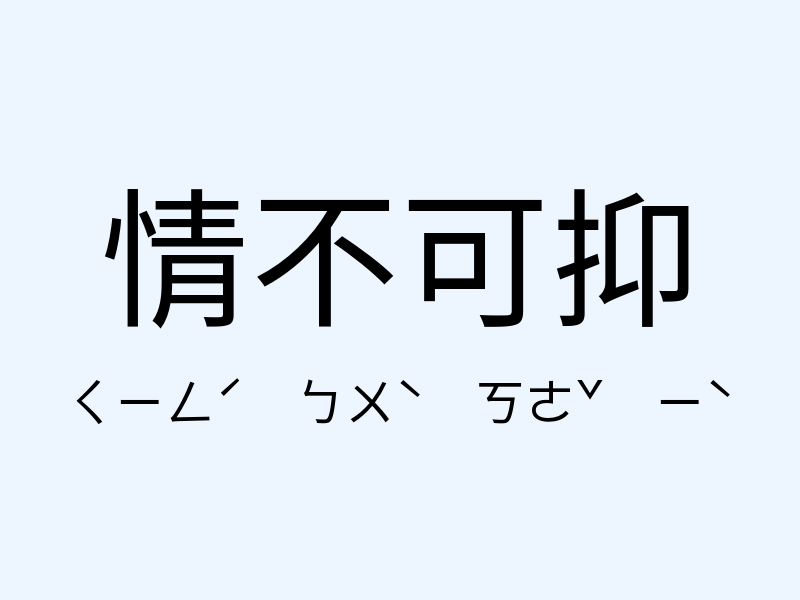 情不可抑

ㄑㄧㄥˊ ㄅㄨˋ ㄎㄜˇ ㄧˋ